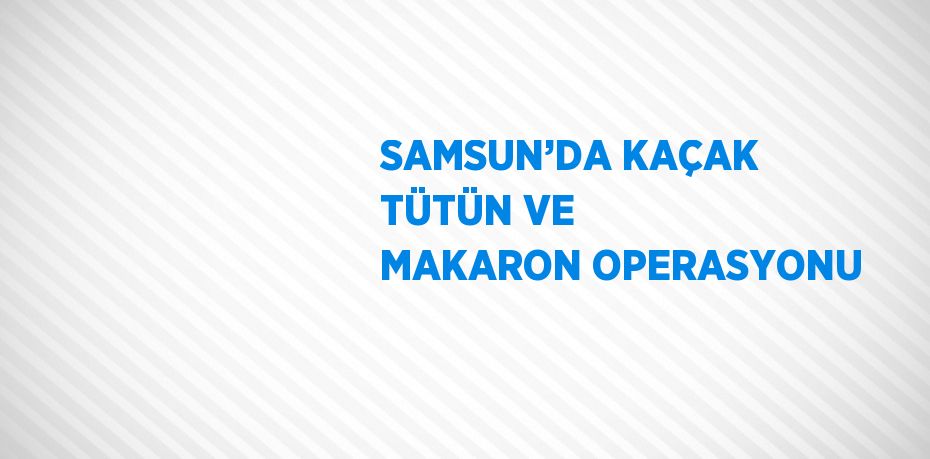 SAMSUN’DA KAÇAK TÜTÜN VE MAKARON OPERASYONU